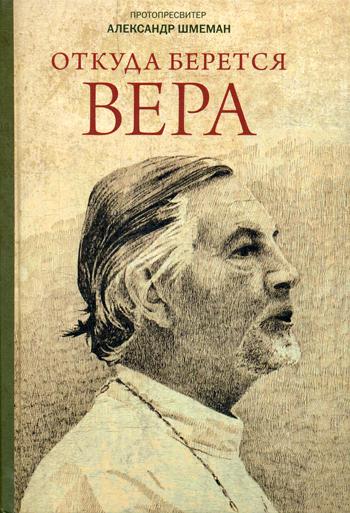 ПРОТОПРЕСВИТЕР
АЛЕКСАНДР ШМЕМАН

ОТКУДА БЕРЕТСЯ
ВЕРА